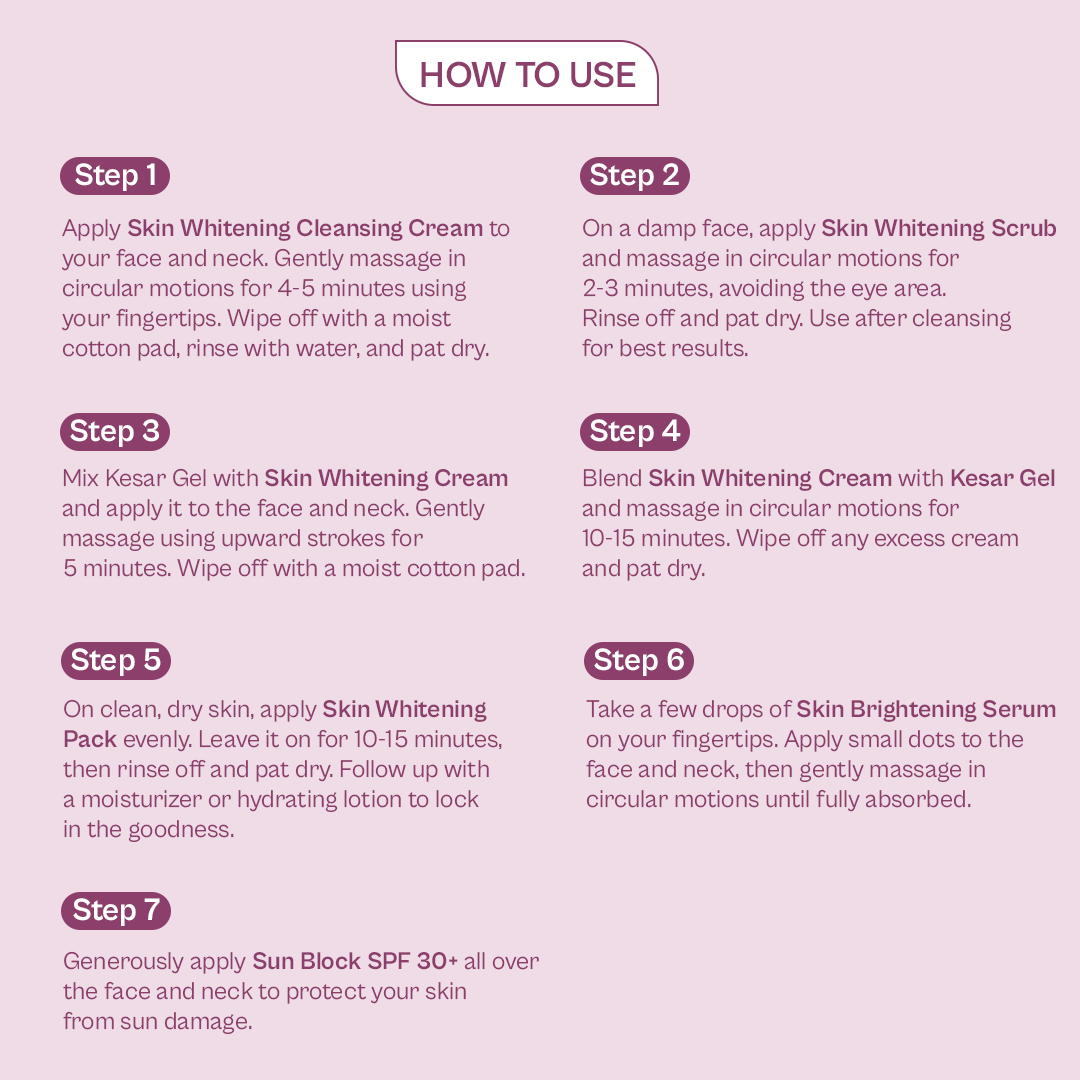 HOW TO USE

Step 1

Apply Skin Whitening Cleansing Cream to your face and neck. Gently massage in circular motions for 4-5 minutes using your fingertips. Wipe off with a moist cotton pad, rinse with water, and pat dry.

Step 2

On a damp face, apply Skin Whitening Scrub and massage in circular motions for 2-3 minutes, avoiding the eye area. Rinse off and pat dry. Use after cleansing for best results.

Step 3

Mix Kesar Gel with Skin Whitening Cream and apply it to the face and neck. Gently massage using upward strokes for 5 minutes. Wipe off with a moist cotton pad.

Step 4

Blend Skin Whitening Cream with Kesar Gel and massage in circular motions for 10-15 minutes. Wipe off any excess cream and pat dry.

Step 5

On clean, dry skin, apply Skin Whitening Pack evenly. Leave it on for 10-15 minutes, then rinse off and pat dry. Follow up with a moisturizer or hydrating lotion to lock in the goodness.

Step 6

Take a few drops of Skin Brightening Serum on your fingertips. Apply small dots to the face and neck, then gently massage in circular motions until fully absorbed.

Step 7

Generously apply Sun Block SPF 30+ all over the face and neck to protect your skin from sun damage.